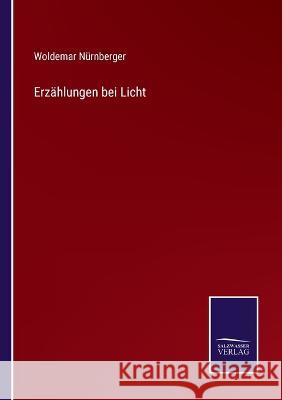 Woldemar Nürnberger

Erzählungen bei Licht

SALZWASSER VERLAG

Kraina Książek